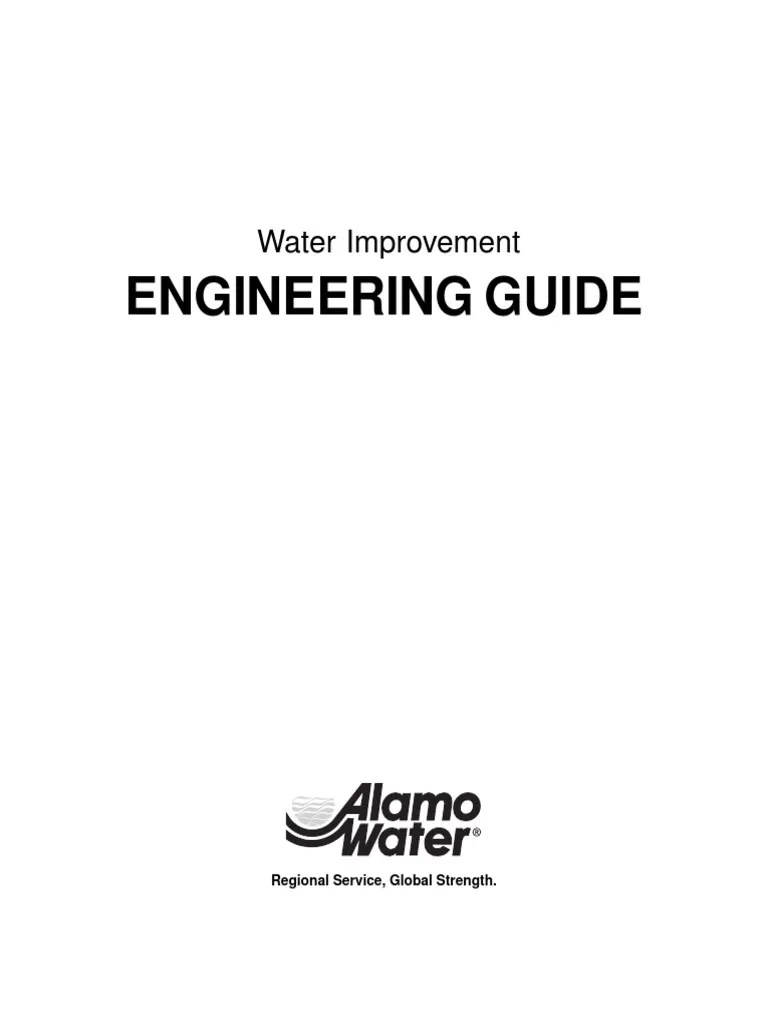 Water Improvement

ENGINEERING GUIDE

Alamo
Water®

Regional Service, Global Strength.